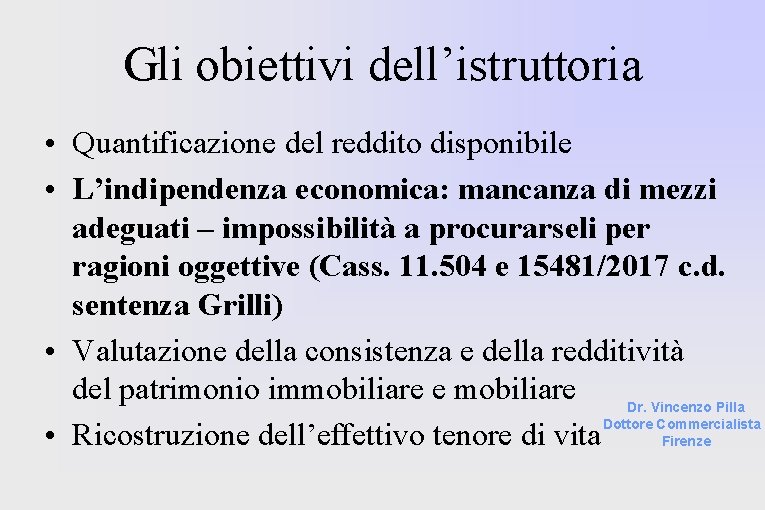 Gli obiettivi dell’istruttoria

• Quantificazione del reddito disponibile
• L’indipendenza economica: mancanza di mezzi adeguati – impossibilità a procurarseli per ragioni oggettive (Cass. 11.504 e 15481/2017 c.d. sentenza Grilli)
• Valutazione della consistenza e della redditività del patrimonio immobiliare e mobiliare
• Ricostruzione dell’effettivo tenore di vita

Dr. Vincenzo Pilla
Dottore Commercialista
Firenze